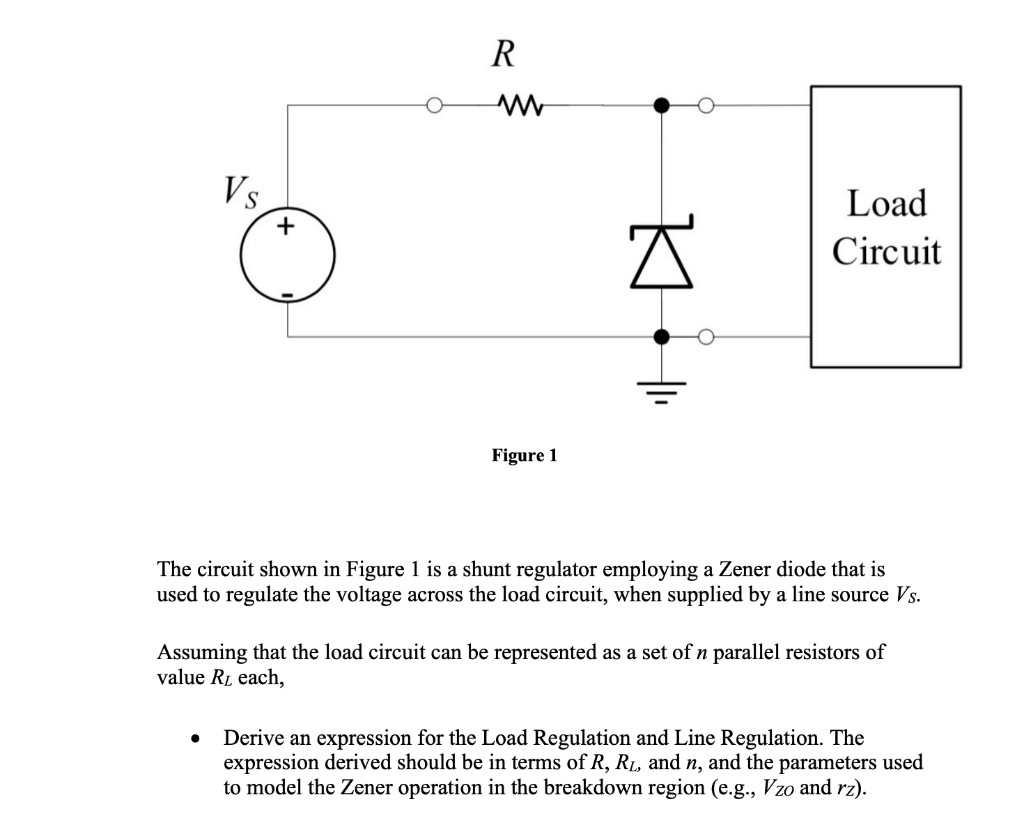 $R$

$V_S$

+

-

Load Circuit

Figure 1

The circuit shown in Figure 1 is a shunt regulator employing a Zener diode that is used to regulate the voltage across the load circuit, when supplied by a line source $V_S$.

Assuming that the load circuit can be represented as a set of $n$ parallel resistors of value $R_L$ each,

• Derive an expression for the Load Regulation and Line Regulation. The expression derived should be in terms of $R$, $R_L$, and $n$, and the parameters used to model the Zener operation in the breakdown region (e.g., $V_{ZO}$ and $r_Z$).